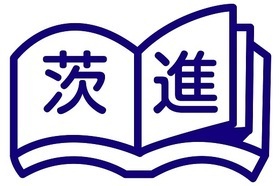 茨進